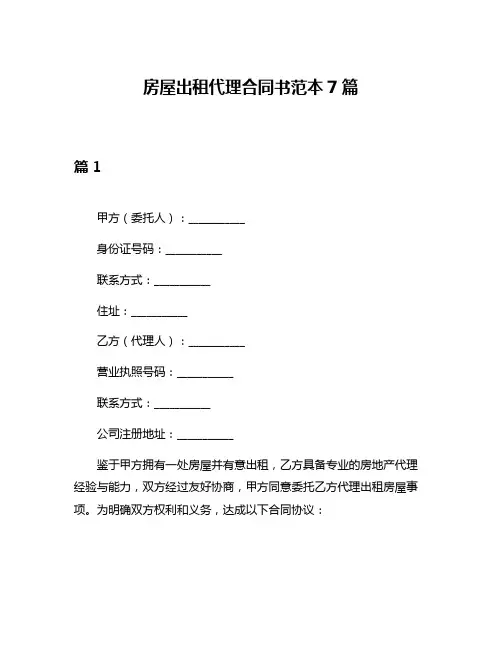 房屋出租代理合同书范本 7 篇

篇 1

甲方（委托人）：__________

身份证号码：__________

联系方式：__________

住址：__________

乙方（代理人）：__________

营业执照号码：__________

联系方式：__________

公司注册地址：__________

鉴于甲方拥有一处房屋并有意出租，乙方具备专业的房地产代理经验与能力，双方经过友好协商，甲方同意委托乙方代理出租房屋事项。为明确双方权利和义务，达成以下合同协议：